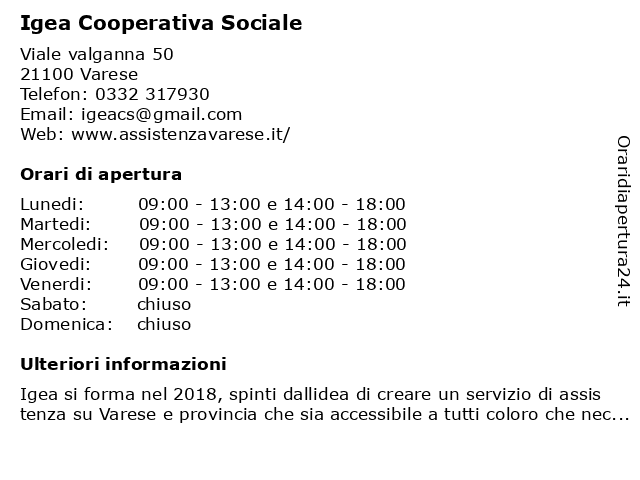 Igea Cooperativa Sociale

Viale valganna 50
21100 Varese
Telefon: 0332 317930
Email: igeacs@gmail.com
Web: www.assistenzavarese.it/

Orari di apertura

| | |
|---|---|
| Lunedi: | 09:00 - 13:00 e 14:00 - 18:00 |
| Martedi: | 09:00 - 13:00 e 14:00 - 18:00 |
| Mercoledi: | 09:00 - 13:00 e 14:00 - 18:00 |
| Giovedi: | 09:00 - 13:00 e 14:00 - 18:00 |
| Venerdi: | 09:00 - 13:00 e 14:00 - 18:00 |
| Sabato: | chiuso |
| Domenica: | chiuso |

Ulteriori informazioni

Igea si forma nel 2018, spinti dallidea di creare un servizio di assis tenza su Varese e provincia che sia accessibile a tutti coloro che nec...

Oraridiapertura24.it